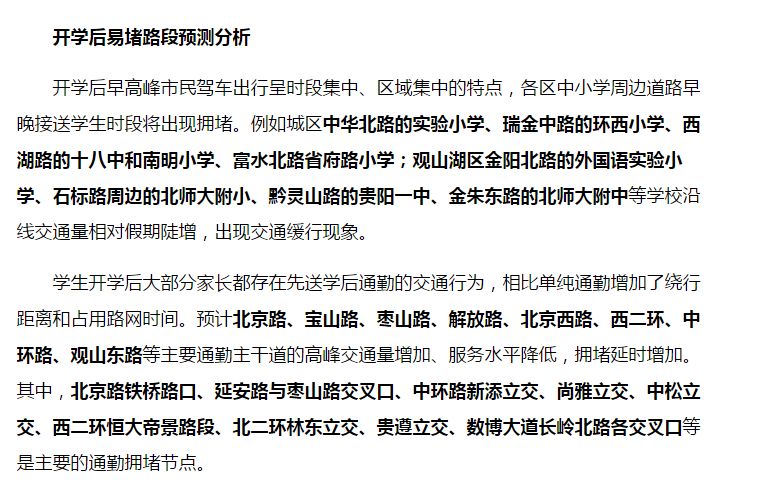 开学后易堵路段预测分析

开学后早高峰市民驾车出行呈时段集中、区域集中的特点，各区中小学周边道路早晚接送学生时段将出现拥堵。例如城区中华北路的实验小学、瑞金中路的环西小学、西湖路的十八中和南明小学、富水北路省府路小学；观山湖区金阳北路的外国语实验小学、石标路周边的北师大附小、黔灵山路的贵阳一中、金朱东路的北师大附中等学校沿线交通量相对假期陡增，出现交通缓行现象。

学生开学后大部分家长都存在先送学后通勤的交通行为，相比单纯通勤增加了绕行距离和占用路网时间。预计北京路、宝山路、枣山路、解放路、北京西路、西二环、中环路、观山东路等主要通勤主干道的高峰交通量增加、服务水平降低，拥堵延时增加。其中，北京路铁桥路口、延安路与枣山路交叉口、中环路新添立交、尚雅立交、中松立交、西二环恒大帝景路段、北二环林东立交、贵遵立交、数博大道长岭北路各交叉口等是主要的通勤拥堵节点。